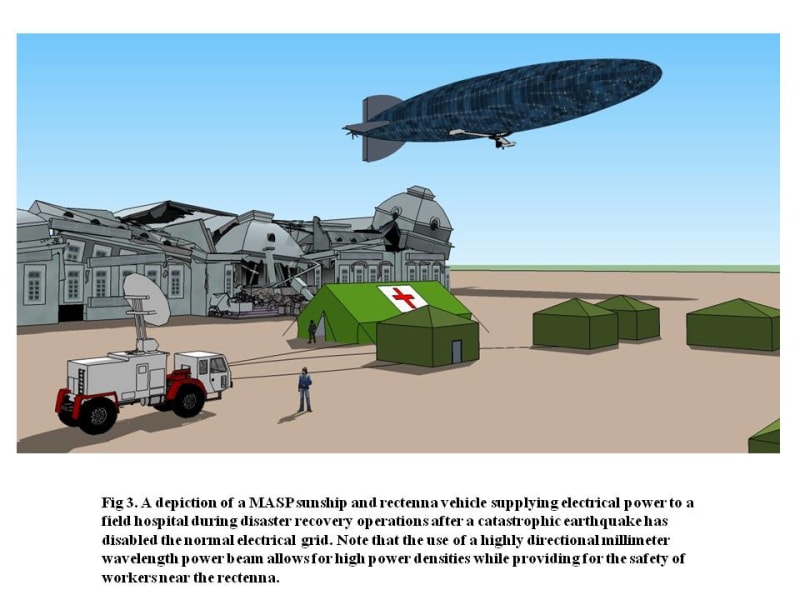 Fig 3. A depiction of a MASP sunship and rectenna vehicle supplying electrical power to a field hospital during disaster recovery operations after a catastrophic earthquake has disabled the normal electrical grid. Note that the use of a highly directional millimeter wavelength power beam allows for high power densities while providing for the safety of workers near the rectenna.